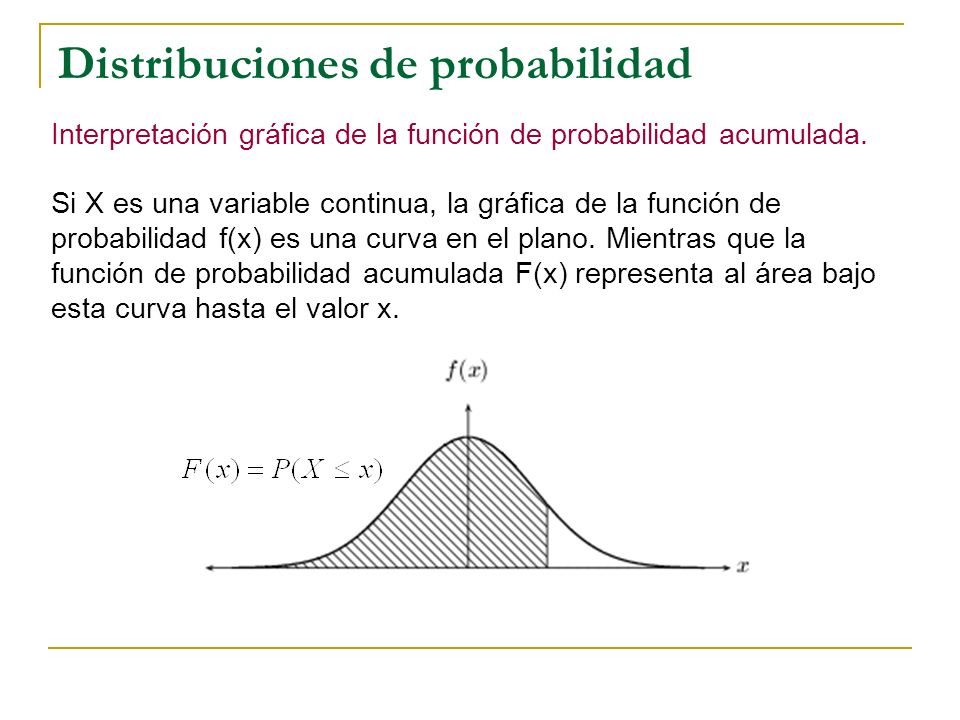 Distribuciones de probabilidad

Interpretación gráfica de la función de probabilidad acumulada.

Si X es una variable continua, la gráfica de la función de probabilidad f(x) es una curva en el plano. Mientras que la función de probabilidad acumulada F(x) representa al área bajo esta curva hasta el valor x.

$f(x)$

$F(x) = P(X \leq x)$

$x$